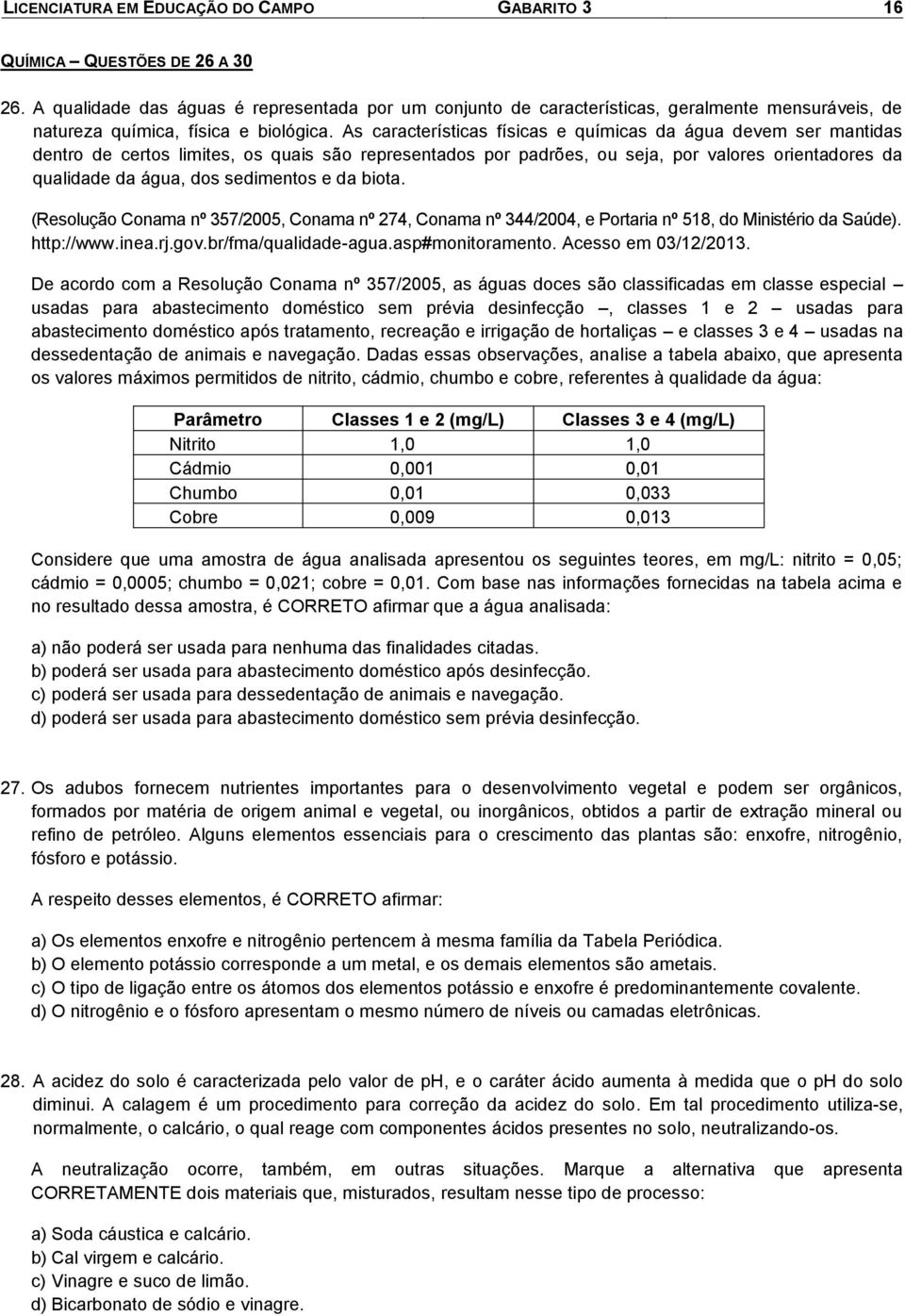 LICENCIATURA EM EDUCAÇÃO DO CAMPO GABARITO 3 16

QUÍMICA – QUESTÕES DE 26 A 30

26. A qualidade das águas é representada por um conjunto de características, geralmente mensuráveis, de natureza química, física e biológica. As características físicas e químicas da água devem ser mantidas dentro de certos limites, os quais são representados por padrões, ou seja, por valores orientadores da qualidade da água, dos sedimentos e da biota.

(Resolução Conama nº 357/2005, Conama nº 274, Conama nº 344/2004, e Portaria nº 518, do Ministério da Saúde). http://www.inea.rj.gov.br/fma/qualidade-agua.asp#monitoramento. Acesso em 03/12/2013.

De acordo com a Resolução Conama nº 357/2005, as águas doces são classificadas em classe especial – usadas para abastecimento doméstico sem prévia desinfecção –, classes 1 e 2 – usadas para abastecimento doméstico após tratamento, recreação e irrigação de hortaliças – e classes 3 e 4 – usadas na dessedentação de animais e navegação. Dadas essas observações, analise a tabela abaixo, que apresenta os valores máximos permitidos de nitrito, cádmio, chumbo e cobre, referentes à qualidade da água:

| Parâmetro | Classes 1 e 2 (mg/L) | Classes 3 e 4 (mg/L) |
|---|---|---|
| Nitrito | 1,0 | 1,0 |
| Cádmio | 0,001 | 0,01 |
| Chumbo | 0,01 | 0,033 |
| Cobre | 0,009 | 0,013 |

Considere que uma amostra de água analisada apresentou os seguintes teores, em mg/L: nitrito = 0,05; cádmio = 0,0005; chumbo = 0,021; cobre = 0,01. Com base nas informações fornecidas na tabela acima e no resultado dessa amostra, é CORRETO afirmar que a água analisada:

a) não poderá ser usada para nenhuma das finalidades citadas.
b) poderá ser usada para abastecimento doméstico após desinfecção.
c) poderá ser usada para dessedentação de animais e navegação.
d) poderá ser usada para abastecimento doméstico sem prévia desinfecção.

27. Os adubos fornecem nutrientes importantes para o desenvolvimento vegetal e podem ser orgânicos, formados por matéria de origem animal e vegetal, ou inorgânicos, obtidos a partir de extração mineral ou refino de petróleo. Alguns elementos essenciais para o crescimento das plantas são: enxofre, nitrogênio, fósforo e potássio.

A respeito desses elementos, é CORRETO afirmar:

a) Os elementos enxofre e nitrogênio pertencem à mesma família da Tabela Periódica.
b) O elemento potássio corresponde a um metal, e os demais elementos são ametais.
c) O tipo de ligação entre os átomos dos elementos potássio e enxofre é predominantemente covalente.
d) O nitrogênio e o fósforo apresentam o mesmo número de níveis ou camadas eletrônicas.

28. A acidez do solo é caracterizada pelo valor de pH, e o caráter ácido aumenta à medida que o pH do solo diminui. A calagem é um procedimento para correção da acidez do solo. Em tal procedimento utiliza-se, normalmente, o calcário, o qual reage com componentes ácidos presentes no solo, neutralizando-os.

A neutralização ocorre, também, em outras situações. Marque a alternativa que apresenta CORRETAMENTE dois materiais que, misturados, resultam nesse tipo de processo:

a) Soda cáustica e calcário.
b) Cal virgem e calcário.
c) Vinagre e suco de limão.
d) Bicarbonato de sódio e vinagre.